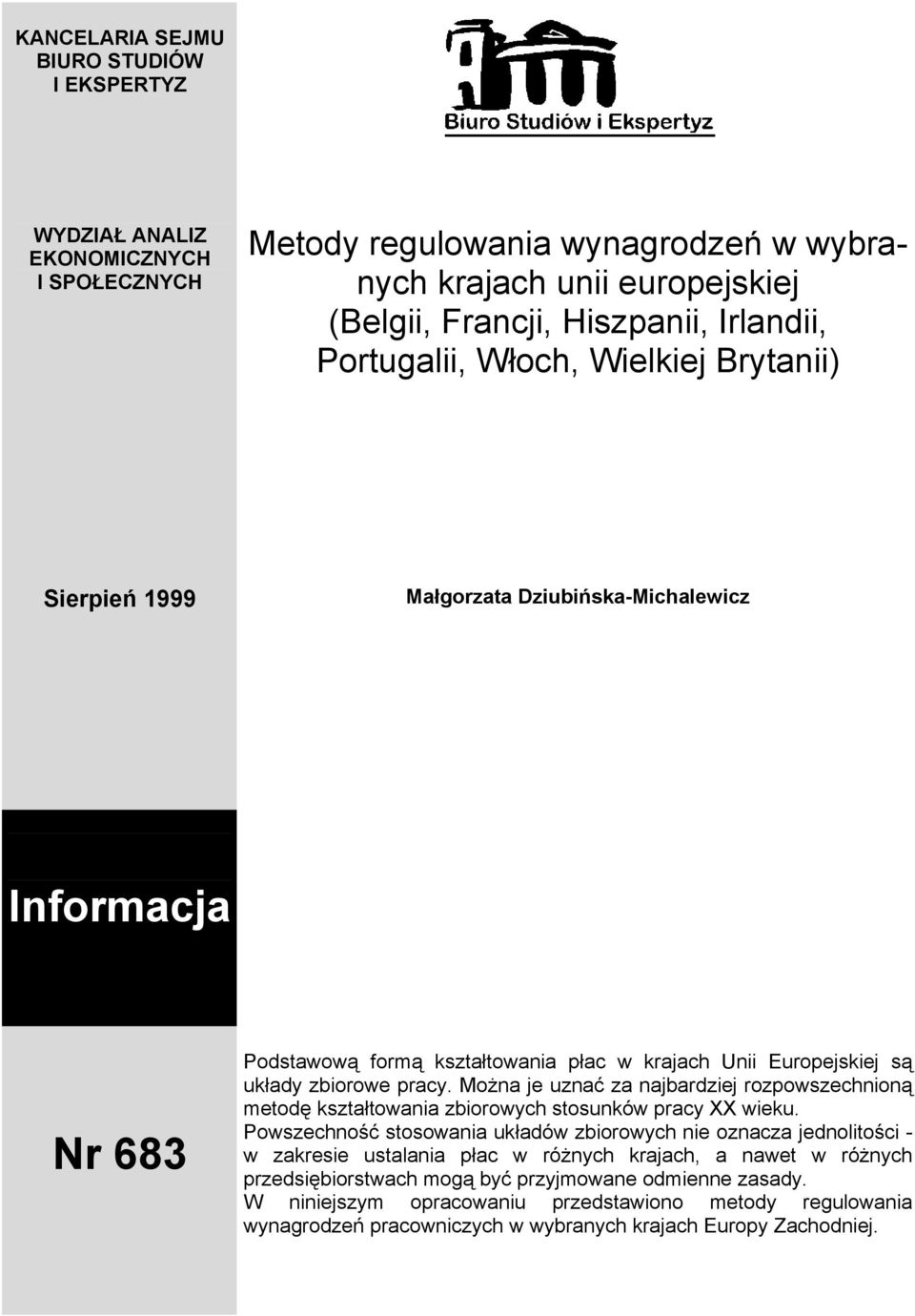 KANCELARIA SEJMU
BIURO STUDIÓW
I EKSPERTYZ

Biuro Studiów i Ekspertyz

WYDZIAŁ ANALIZ EKONOMICZNYCH I SPOŁECZNYCH

Metody regulowania wynagrodzeń w wybranych krajach unii europejskiej (Belgii, Francji, Hiszpanii, Irlandii, Portugalii, Włoch, Wielkiej Brytanii)

Sierpień 1999

Małgorzata Dziubińska-Michalewicz

Informacja

Nr 683

Podstawową formą kształtowania płac w krajach Unii Europejskiej są układy zbiorowe pracy. Można je uznać za najbardziej rozpowszechnioną metodę kształtowania zbiorowych stosunków pracy XX wieku.
Powszechność stosowania układów zbiorowych nie oznacza jednolitości - w zakresie ustalania płac w różnych krajach, a nawet w różnych przedsiębiorstwach mogą być przyjmowane odmienne zasady.
W niniejszym opracowaniu przedstawiono metody regulowania wynagrodzeń pracowniczych w wybranych krajach Europy Zachodniej.